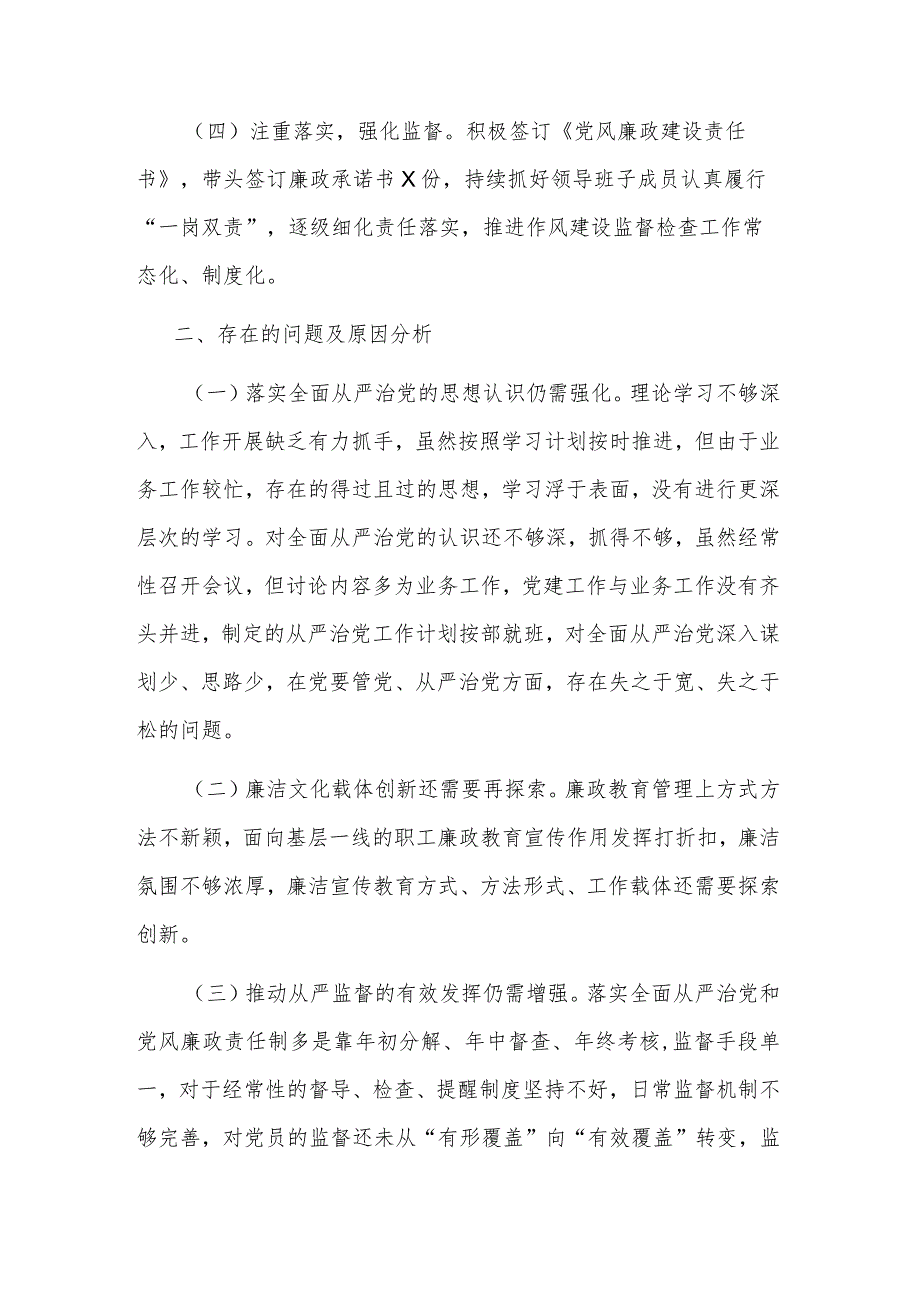 （四）注重落实，强化监督。积极签订《党风廉政建设责任书》，带头签订廉政承诺书X份，持续抓好领导班子成员认真履行“一岗双责”，逐级细化责任落实，推进作风建设监督检查工作常态化、制度化。

二、存在的问题及原因分析

（一）落实全面从严治党的思想认识仍需强化。理论学习不够深入，工作开展缺乏有力抓手，虽然按照学习计划按时推进，但由于业务工作较忙，存在的得过且过的思想，学习浮于表面，没有进行更深层次的学习。对全面从严治党的认识还不够深，抓得不够，虽然经常性召开会议，但讨论内容多为业务工作，党建工作与业务工作没有齐头并进，制定的从严治党工作计划按部就班，对全面从严治党深入谋划少、思路少，在党要管党、从严治党方面，存在失之于宽、失之于松的问题。

（二）廉洁文化载体创新还需要再探索。廉政教育管理上方式方法不新颖，面向基层一线的职工廉政教育宣传作用发挥打折扣，廉洁氛围不够浓厚，廉洁宣传教育方式、方法形式、工作载体还需要探索创新。

（三）推动从严监督的有效发挥仍需增强。落实全面从严治党和党风廉政责任制多是靠年初分解、年中督查、年终考核，监督手段单一，对于经常性的督导、检查、提醒制度坚持不好，日常监督机制不够完善，对党员的监督还未从“有形覆盖”向“有效覆盖”转变，监